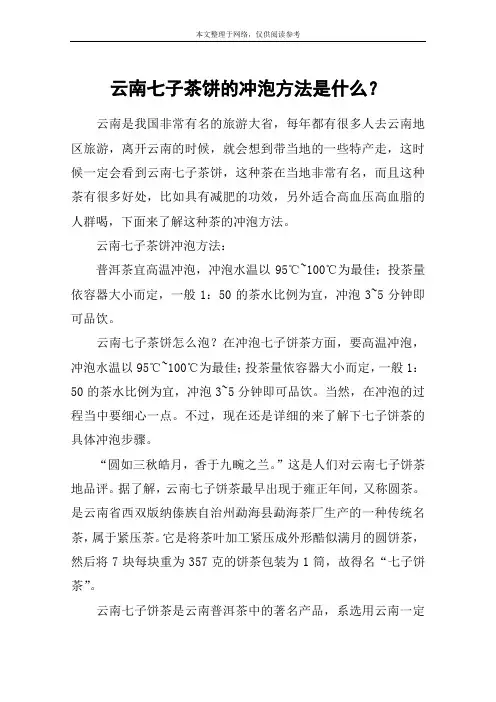 本文整理于网络，仅供阅读参考

云南七子茶饼的冲泡方法是什么？

云南是我国非常有名的旅游大省，每年都有很多人去云南地区旅游，离开云南的时候，就会想到带当地的一些特产走，这时候一定会看到云南七子茶饼，这种茶在当地非常有名，而且这种茶有很多好处，比如具有减肥的功效，另外适合高血压高血脂的人群喝，下面来了解这种茶的冲泡方法。

云南七子茶饼冲泡方法：

普洱茶宜高温冲泡，冲泡水温以 95℃~100℃为最佳；投茶量依容器大小而定，一般 1：50 的茶水比例为宜，冲泡 3~5 分钟即可品饮。

云南七子茶饼怎么泡？在冲泡七子饼茶方面，要高温冲泡，冲泡水温以 95℃~100℃为最佳；投茶量依容器大小而定，一般 1：50 的茶水比例为宜，冲泡 3~5 分钟即可品饮。当然，在冲泡的过程当中要细心一点。不过，现在还是详细的来了解下七子饼茶的具体冲泡步骤。

“圆如三秋皓月，香于九畹之兰。”这是人们对云南七子饼茶地品评。据了解，云南七子饼茶最早出现于雍正年间，又称圆茶。是云南省西双版纳傣族自治州勐海县勐海茶厂生产的一种传统名茶，属于紧压茶。它是将茶叶加工紧压成外形酷似满月的圆饼茶，然后将 7 块每块重为 357 克的饼茶包装为 1 筒，故得名“七子饼茶”。

云南七子饼茶是云南普洱茶中的著名产品，系选用云南一定